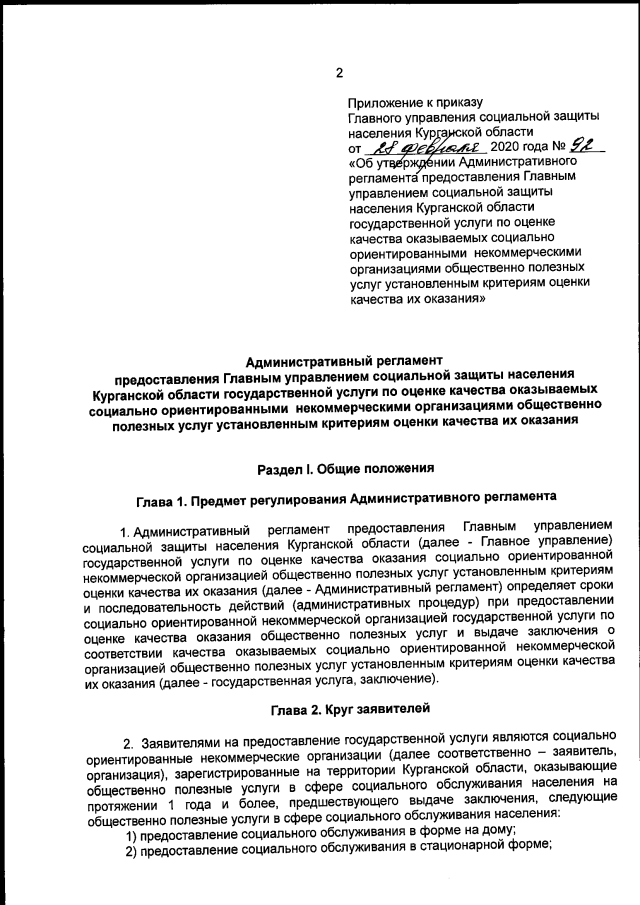 2

Приложение к приказу Главного управления социальной защиты населения Курганской области от 28 февраля 2020 года № 92 «Об утверждении Административного регламента предоставления Главным управлением социальной защиты населения Курганской области государственной услуги по оценке качества оказываемых социально ориентированными некоммерческими организациями общественно полезных услуг установленным критериям оценки качества их оказания»

Административный регламент
предоставления Главным управлением социальной защиты населения Курганской области государственной услуги по оценке качества оказываемых социально ориентированными некоммерческими организациями общественно полезных услуг установленным критериям оценки качества их оказания

Раздел I. Общие положения

Глава 1. Предмет регулирования Административного регламента

1. Административный регламент предоставления Главным управлением социальной защиты населения Курганской области (далее - Главное управление) государственной услуги по оценке качества оказания социально ориентированной некоммерческой организацией общественно полезных услуг установленным критериям оценки качества их оказания (далее - Административный регламент) определяет сроки и последовательность действий (административных процедур) при предоставлении социально ориентированной некоммерческой организацией государственной услуги по оценке качества оказания общественно полезных услуг и выдаче заключения о соответствии качества оказываемых социально ориентированной некоммерческой организацией общественно полезных услуг установленным критериям оценки качества их оказания (далее - государственная услуга, заключение).

Глава 2. Круг заявителей

2. Заявителями на предоставление государственной услуги являются социально ориентированные некоммерческие организации (далее соответственно – заявитель, организация), зарегистрированные на территории Курганской области, оказывающие общественно полезные услуги в сфере социального обслуживания населения на протяжении 1 года и более, предшествующего выдаче заключения, следующие общественно полезные услуги в сфере социального обслуживания населения:
1) предоставление социального обслуживания в форме на дому;
2) предоставление социального обслуживания в стационарной форме;